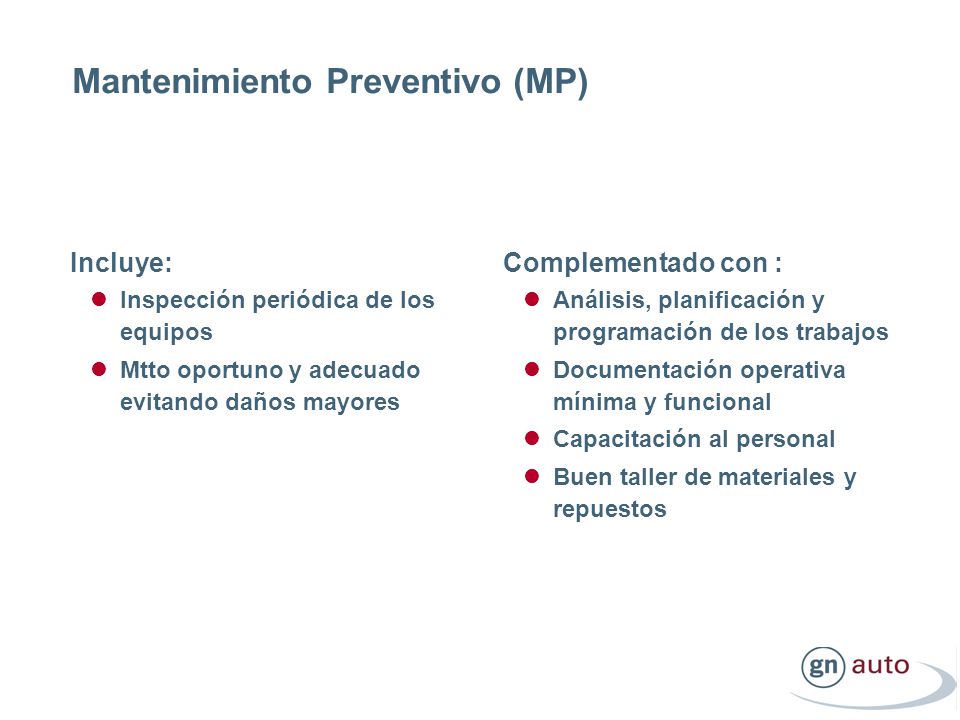 Mantenimiento Preventivo (MP)

Incluye:
- Inspección periódica de los equipos
- Mtto oportuno y adecuado evitando daños mayores

Complementado con :
- Análisis, planificación y programación de los trabajos
- Documentación operativa mínima y funcional
- Capacitación al personal
- Buen taller de materiales y repuestos

gn auto